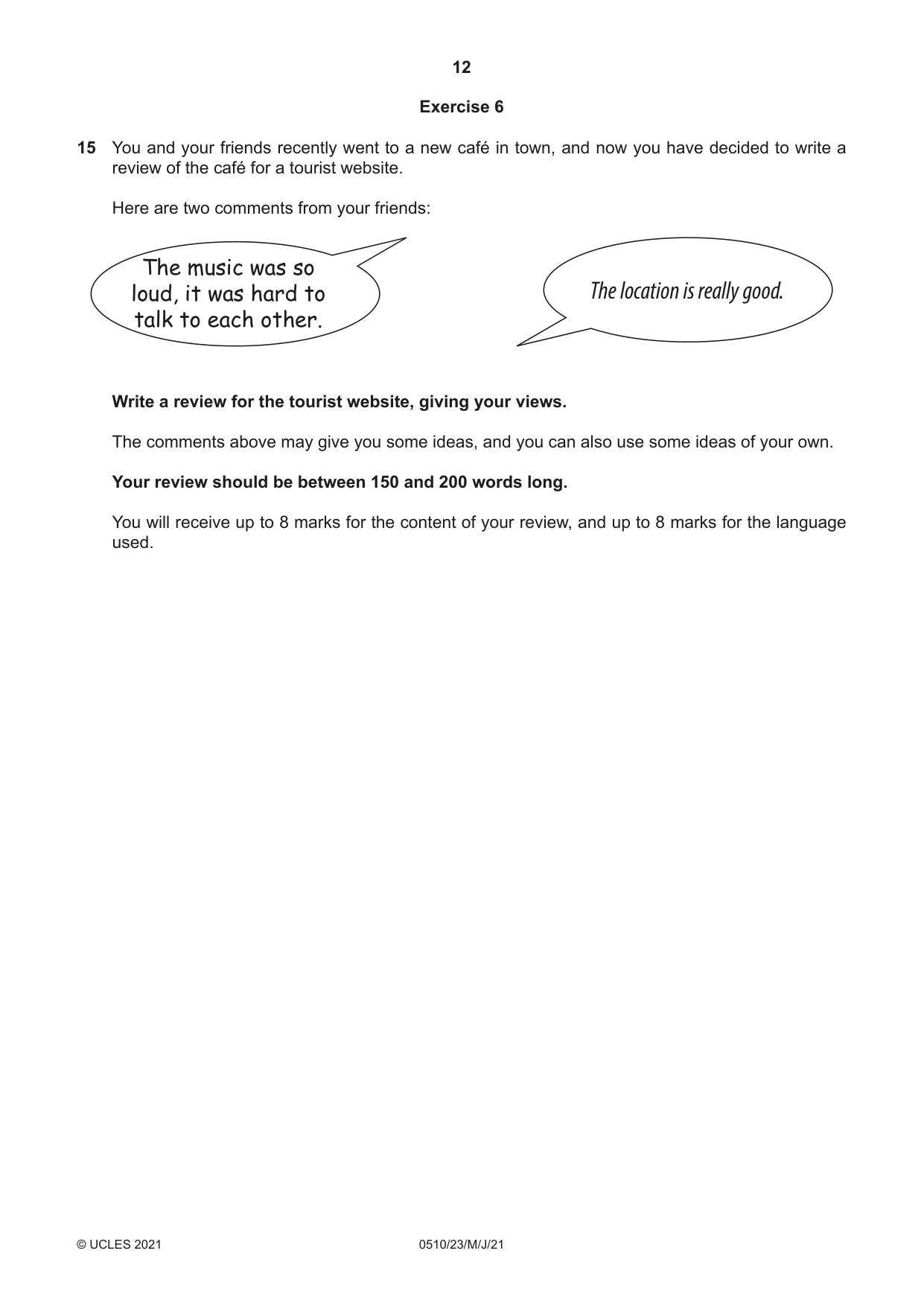 12

Exercise 6

15 You and your friends recently went to a new café in town, and now you have decided to write a review of the café for a tourist website.

Here are two comments from your friends:

The music was so loud, it was hard to talk to each other.

The location is really good.

Write a review for the tourist website, giving your views.

The comments above may give you some ideas, and you can also use some ideas of your own.

Your review should be between 150 and 200 words long.

You will receive up to 8 marks for the content of your review, and up to 8 marks for the language used.

© UCLES 2021 0510/23/M/J/21